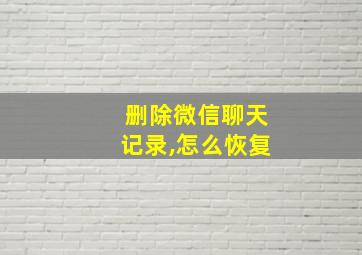 删除微信聊天记录,怎么恢复